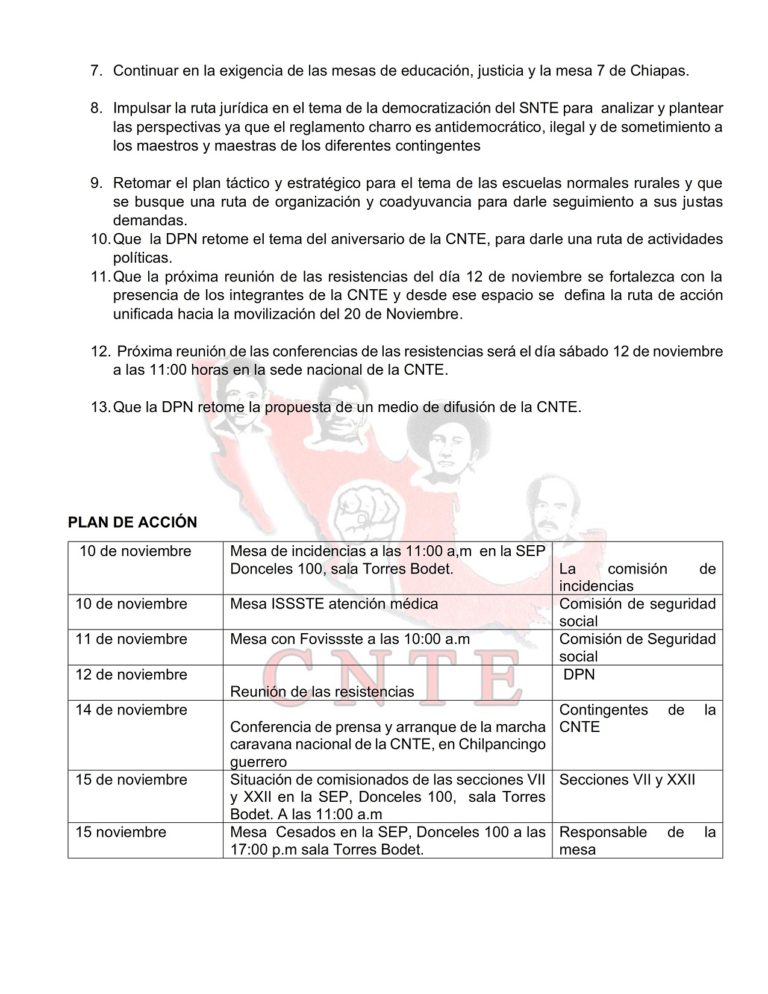 7. Continuar en la exigencia de las mesas de educación, justicia y la mesa 7 de Chiapas.

8. Impulsar la ruta jurídica en el tema de la democratización del SNTE para analizar y plantear las perspectivas ya que el reglamento charro es antidemocrático, ilegal y de sometimiento a los maestros y maestras de los diferentes contingentes

9. Retomar el plan táctico y estratégico para el tema de las escuelas normales rurales y que se busque una ruta de organización y coadyuvancia para darle seguimiento a sus justas demandas.
10. Que la DPN retome el tema del aniversario de la CNTE, para darle una ruta de actividades políticas.
11. Que la próxima reunión de las resistencias del día 12 de noviembre se fortalezca con la presencia de los integrantes de la CNTE y desde ese espacio se defina la ruta de acción unificada hacia la movilización del 20 de Noviembre.

12. Próxima reunión de las conferencias de las resistencias será el día sábado 12 de noviembre a las 11:00 horas en la sede nacional de la CNTE.

13. Que la DPN retome la propuesta de un medio de difusión de la CNTE.

CNTE

PLAN DE ACCIÓN

| 10 de noviembre | Mesa de incidencias a las 11:00 a,m en la SEP Donceles 100, sala Torres Bodet. | La comisión de incidencias |
|---|---|---|
| 10 de noviembre | Mesa ISSSTE atención médica | Comisión de seguridad social |
| 11 de noviembre | Mesa con Fovissste a las 10:00 a.m | Comisión de Seguridad social |
| 12 de noviembre | Reunión de las resistencias | DPN |
| 14 de noviembre | Conferencia de prensa y arranque de la marcha caravana nacional de la CNTE, en Chilpancingo guerrero | Contingentes de la CNTE |
| 15 de noviembre | Situación de comisionados de las secciones VII y XXII en la SEP, Donceles 100, sala Torres Bodet. A las 11:00 a.m | Secciones VII y XXII |
| 15 noviembre | Mesa Cesados en la SEP, Donceles 100 a las 17:00 p.m sala Torres Bodet. | Responsable de la mesa |